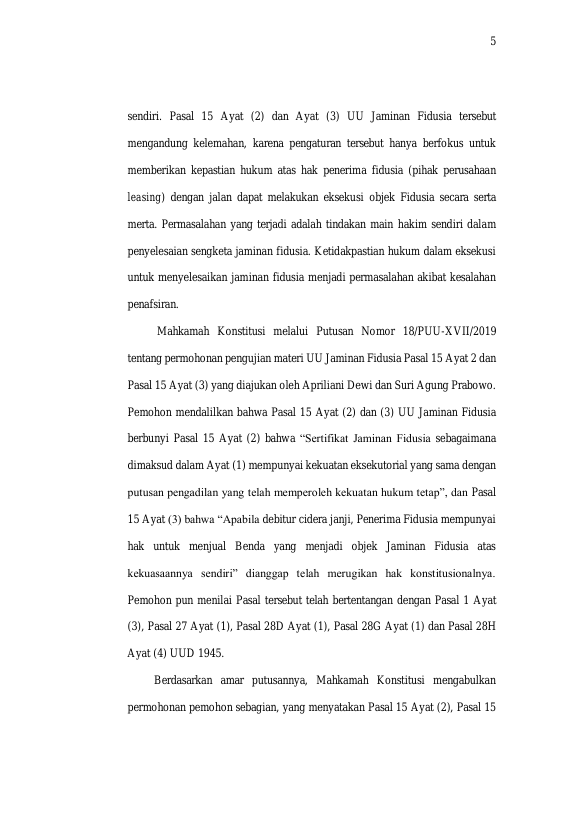 5

sendiri. Pasal 15 Ayat (2) dan Ayat (3) UU Jaminan Fidusia tersebut mengandung kelemahan, karena pengaturan tersebut hanya berfokus untuk memberikan kepastian hukum atas hak penerima fidusia (pihak perusahaan leasing) dengan jalan dapat melakukan eksekusi objek Fidusia secara serta merta. Permasalahan yang terjadi adalah tindakan main hakim sendiri dalam penyelesaian sengketa jaminan fidusia. Ketidakpastian hukum dalam eksekusi untuk menyelesaikan jaminan fidusia menjadi permasalahan akibat kesalahan penafsiran.

Mahkamah Konstitusi melalui Putusan Nomor 18/PUU-XVII/2019 tentang permohonan pengujian materi UU Jaminan Fidusia Pasal 15 Ayat 2 dan Pasal 15 Ayat (3) yang diajukan oleh Apriliani Dewi dan Suri Agung Prabowo. Pemohon mendalilkan bahwa Pasal 15 Ayat (2) dan (3) UU Jaminan Fidusia berbunyi Pasal 15 Ayat (2) bahwa “Sertifikat Jaminan Fidusia sebagaimana dimaksud dalam Ayat (1) mempunyai kekuatan eksekutorial yang sama dengan putusan pengadilan yang telah memperoleh kekuatan hukum tetap”, dan Pasal 15 Ayat (3) bahwa “Apabila debitur cidera janji, Penerima Fidusia mempunyai hak untuk menjual Benda yang menjadi objek Jaminan Fidusia atas kekuasaannya sendiri” dianggap telah merugikan hak konstitusionalnya. Pemohon pun menilai Pasal tersebut telah bertentangan dengan Pasal 1 Ayat (3), Pasal 27 Ayat (1), Pasal 28D Ayat (1), Pasal 28G Ayat (1) dan Pasal 28H Ayat (4) UUD 1945.

Berdasarkan amar putusannya, Mahkamah Konstitusi mengabulkan permohonan pemohon sebagian, yang menyatakan Pasal 15 Ayat (2), Pasal 15